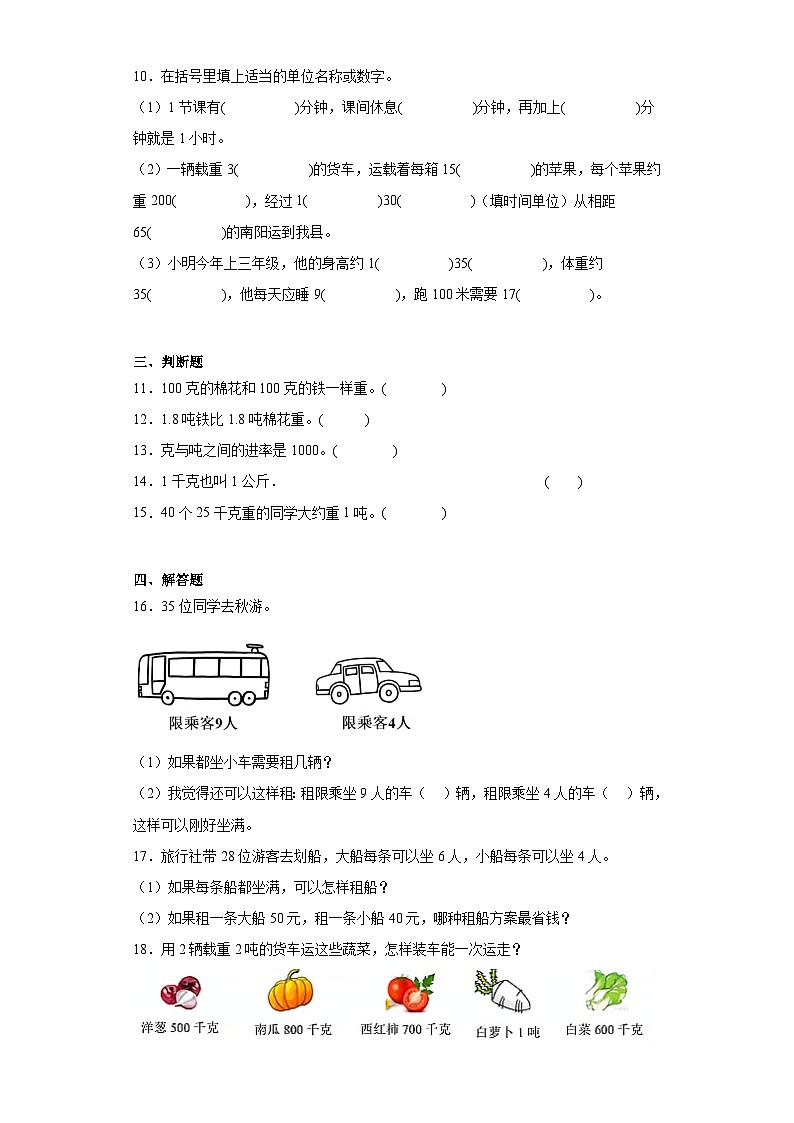 10．在括号里填上适当的单位名称或数字。

（1）1 节课有(　　　　)分钟，课间休息(　　　　)分钟，再加上(　　　　)分钟就是 1 小时。

（2）一辆载重 3(　　　　)的货车，运载着每箱 15(　　　　)的苹果，每个苹果约重 200(　　　　)，经过 1(　　　　)30(　　　　)（填时间单位）从相距 65(　　　　)的南阳运到我县。

（3）小明今年上三年级，他的身高约 1(　　　　)35(　　　　)，体重约 35(　　　　)，他每天应睡 9(　　　　)，跑 100 米需要 17(　　　　)。

三、判断题

11．100 克的棉花和 100 克的铁一样重。(　　　)

12．1.8 吨铁比 1.8 吨棉花重。(　　　)

13．克与吨之间的进率是 1000。(　　　)

14．1 千克也叫 1 公斤．　　　　　　　　　　(　　)

15．40 个 25 千克重的同学大约重 1 吨。(　　　)

四、解答题

16．35 位同学去秋游。

限乘客9人　　　限乘客4人

（1）如果都坐小车需要租几辆？

（2）我觉得还可以这样租：租限乘坐 9 人的车（　）辆，租限乘坐 4 人的车（　）辆，这样可以刚好坐满。

17．旅行社带 28 位游客去划船，大船每条可以坐 6 人，小船每条可以坐 4 人。

（1）如果每条船都坐满，可以怎样租船？

（2）如果租一条大船 50 元，租一条小船 40 元，哪种租船方案最省钱？

18．用 2 辆载重 2 吨的货车运这些蔬菜，怎样装车能一次运走？

洋葱 500 千克　南瓜 800 千克　西红柿 700 千克　白萝卜 1 吨　白菜 600 千克